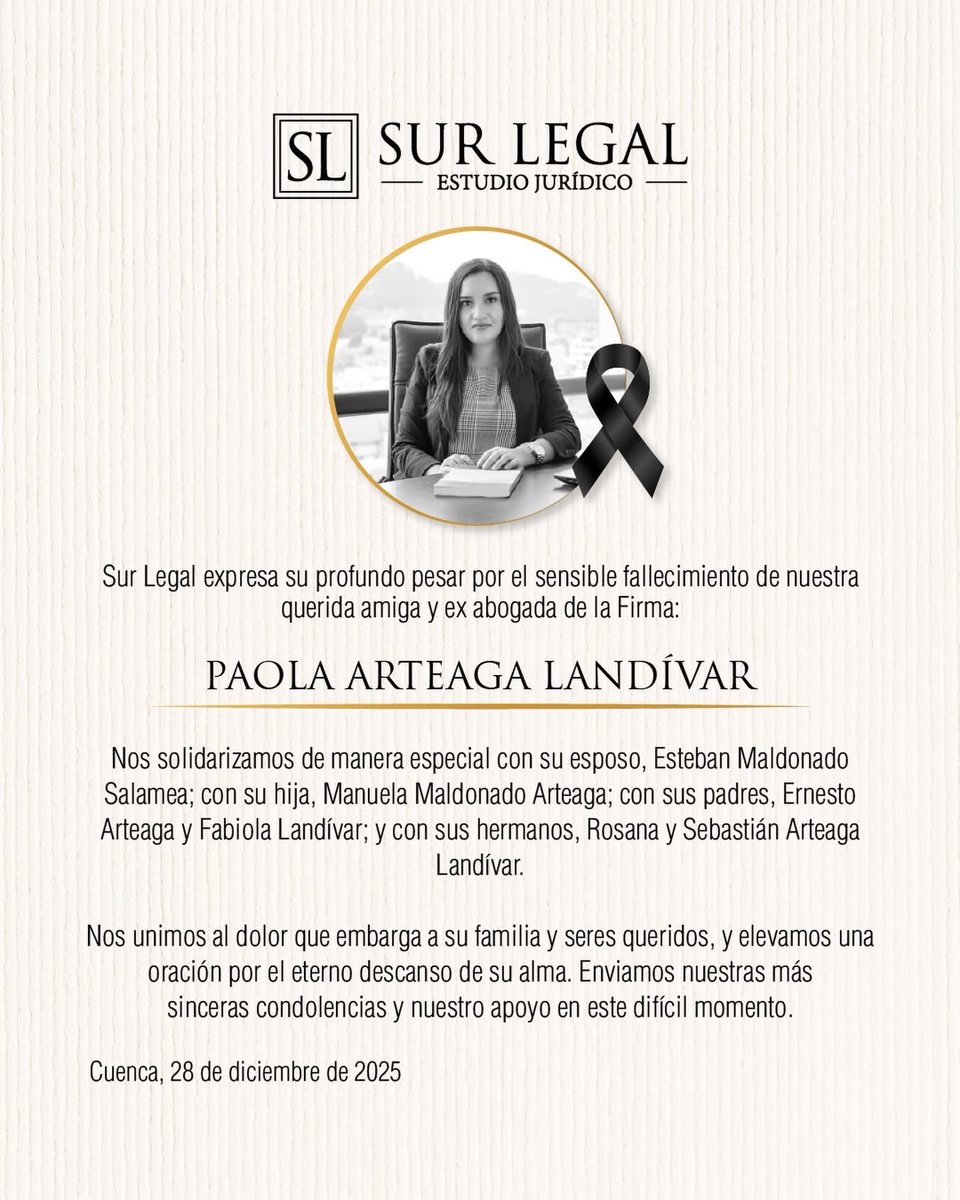 SL SUR LEGAL
ESTUDIO JURÍDICO

Sur Legal expresa su profundo pesar por el sensible fallecimiento de nuestra querida amiga y ex abogada de la Firma:

PAOLA ARTEAGA LANDÍVAR

Nos solidarizamos de manera especial con su esposo, Esteban Maldonado Salamea; con su hija, Manuela Maldonado Arteaga; con sus padres, Ernesto Arteaga y Fabiola Landívar; y con sus hermanos, Rosana y Sebastián Arteaga Landívar.

Nos unimos al dolor que embarga a su familia y seres queridos, y elevamos una oración por el eterno descanso de su alma. Enviamos nuestras más sinceras condolencias y nuestro apoyo en este difícil momento.

Cuenca, 28 de diciembre de 2025